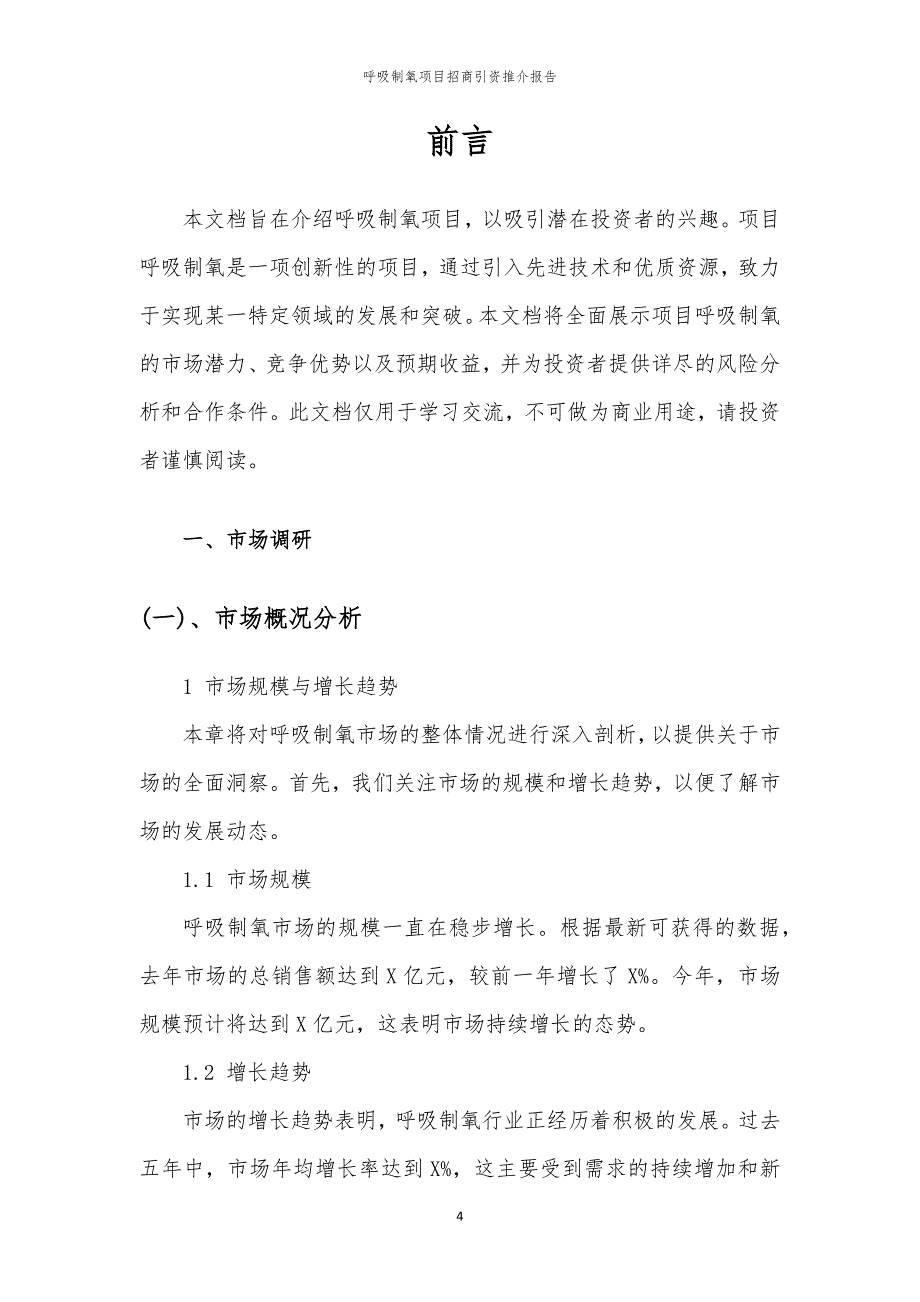 呼吸制氧项目招商引资推介报告

前言

本文档旨在介绍呼吸制氧项目，以吸引潜在投资者的兴趣。项目呼吸制氧是一项创新性的项目，通过引入先进技术和优质资源，致力于实现某一特定领域的发展和突破。本文档将全面展示项目呼吸制氧的市场潜力、竞争优势以及预期收益，并为投资者提供详尽的风险分析和合作条件。此文档仅用于学习交流，不可做为商业用途，请投资者谨慎阅读。

一、市场调研

(一)、市场概况分析

1 市场规模与增长趋势

本章将对呼吸制氧市场的整体情况进行深入剖析，以提供关于市场的全面洞察。首先，我们关注市场的规模和增长趋势，以便了解市场的发展动态。

1.1 市场规模

呼吸制氧市场的规模一直在稳步增长。根据最新可获得的数据，去年市场的总销售额达到 X 亿元，较前一年增长了 X%。今年，市场规模预计将达到 X 亿元，这表明市场持续增长的态势。

1.2 增长趋势

市场的增长趋势表明，呼吸制氧行业正经历着积极的发展。过去五年中，市场年均增长率达到 X%，这主要受到需求的持续增加和新

4